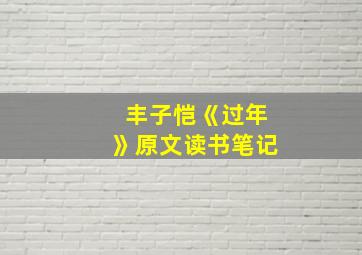 丰子恺《过年》原文读书笔记